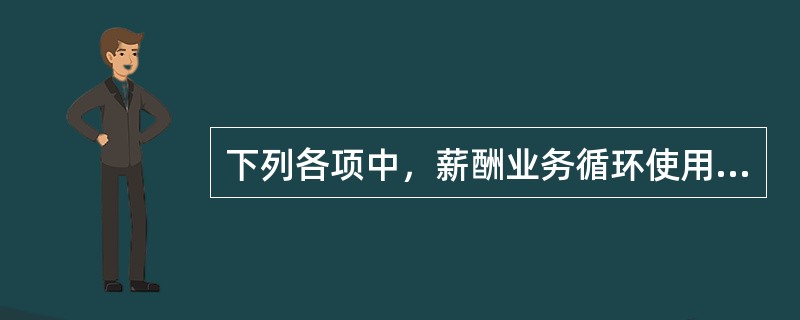 下列各项中，薪酬业务循环使用...